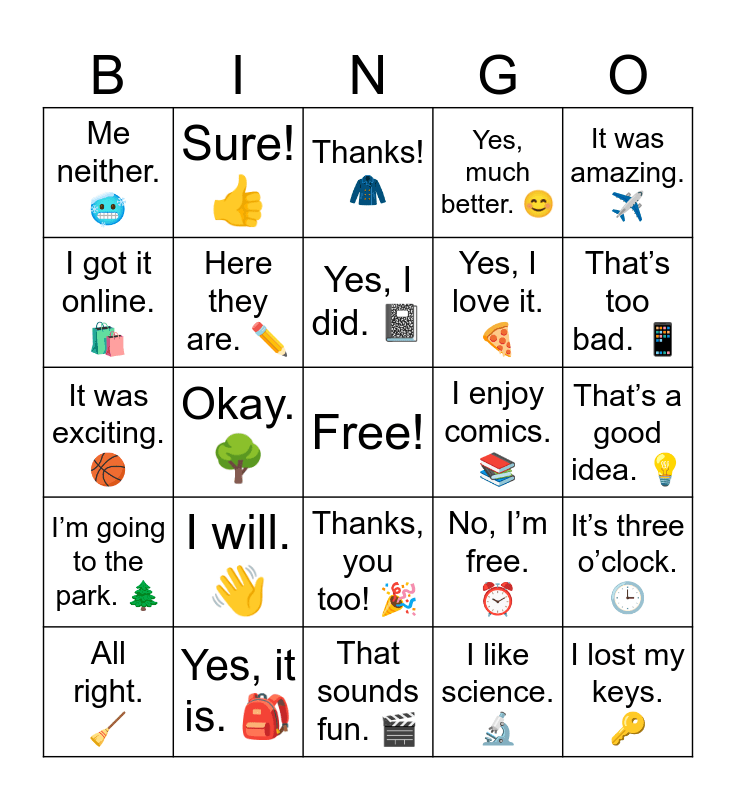 | B | I | N | G | O |
|---|---|---|---|---|
| Me neither. 🥶 | Sure! 👍 | Thanks! 🧥 | Yes, much better. 😊 | It was amazing. ✈️ |
| I got it online. 🛍️ | Here they are. ✏️ | Yes, I did. 📓 | Yes, I love it. 🍕 | That’s too bad. 📱 |
| It was exciting. 🏀 | Okay. 🌳 | Free! | I enjoy comics. 📚 | That’s a good idea. 💡 |
| I’m going to the park. 🌲 | I will. 👋 | Thanks, you too! 🎉 | No, I’m free. ⏰ | It’s three o’clock. 🕒 |
| All right. 🧹 | Yes, it is. 🎒 | That sounds fun. 🎬 | I like science. 🔬 | I lost my keys. 🔑 |